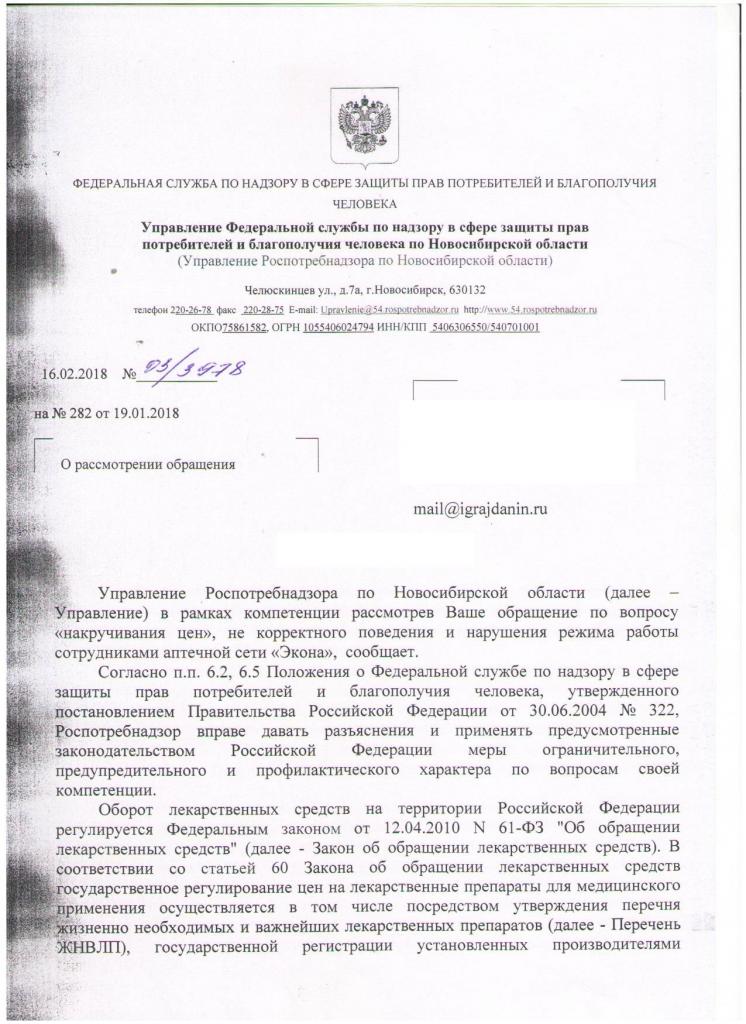 ФЕДЕРАЛЬНАЯ СЛУЖБА ПО НАДЗОРУ В СФЕРЕ ЗАЩИТЫ ПРАВ ПОТРЕБИТЕЛЕЙ И БЛАГОПОЛУЧИЯ ЧЕЛОВЕКА

Управление Федеральной службы по надзору в сфере защиты прав потребителей и благополучия человека по Новосибирской области
(Управление Роспотребнадзора по Новосибирской области)

Челюскинцев ул., д.7а, г.Новосибирск, 630132
телефон 220-26-78 факс 220-28-75 E-mail: Upravlenie@54.rospotrebnadzor.ru http://www.54.rospotrebnadzor.ru
ОКПО75861582, ОГРН 1055406024794 ИНН/КПП 5406306550/540701001

16.02.2018 № 03/3978

на № 282 от 19.01.2018

О рассмотрении обращения

mail@igrajdanin.ru

Управление Роспотребнадзора по Новосибирской области (далее – Управление) в рамках компетенции рассмотрев Ваше обращение по вопросу «накручивания цен», не корректного поведения и нарушения режима работы сотрудниками аптечной сети «Экона», сообщает.

Согласно п.п. 6.2, 6.5 Положения о Федеральной службе по надзору в сфере защиты прав потребителей и благополучия человека, утвержденного постановлением Правительства Российской Федерации от 30.06.2004 № 322, Роспотребнадзор вправе давать разъяснения и применять предусмотренные законодательством Российской Федерации меры ограничительного, предупредительного и профилактического характера по вопросам своей компетенции.

Оборот лекарственных средств на территории Российской Федерации регулируется Федеральным законом от 12.04.2010 N 61-ФЗ "Об обращении лекарственных средств" (далее - Закон об обращении лекарственных средств). В соответствии со статьей 60 Закона об обращении лекарственных средств государственное регулирование цен на лекарственные препараты для медицинского применения осуществляется в том числе посредством утверждения перечня жизненно необходимых и важнейших лекарственных препаратов (далее - Перечень ЖНВЛП), государственной регистрации установленных производителями